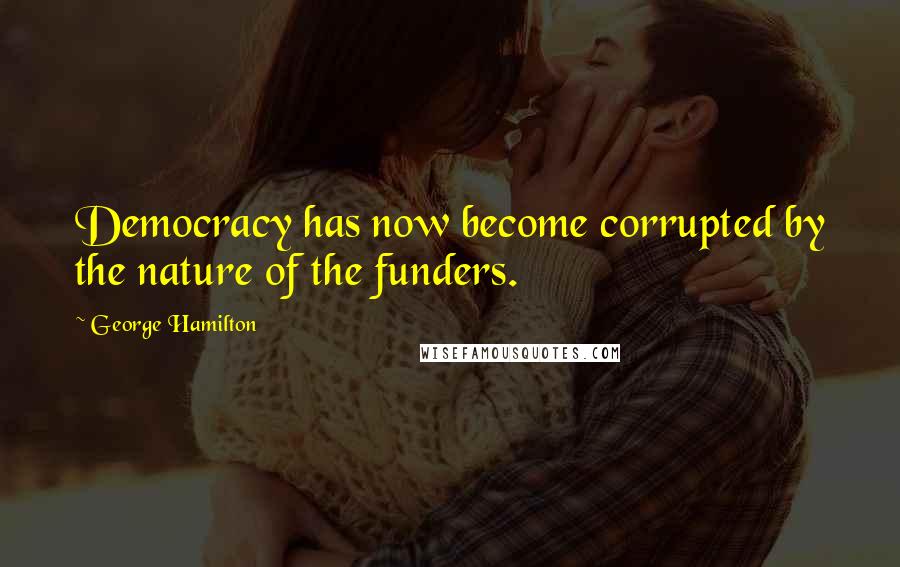 Democracy has now become corrupted by the nature of the funders.

~ George Hamilton

WISEFAMOUSQUOTES.COM